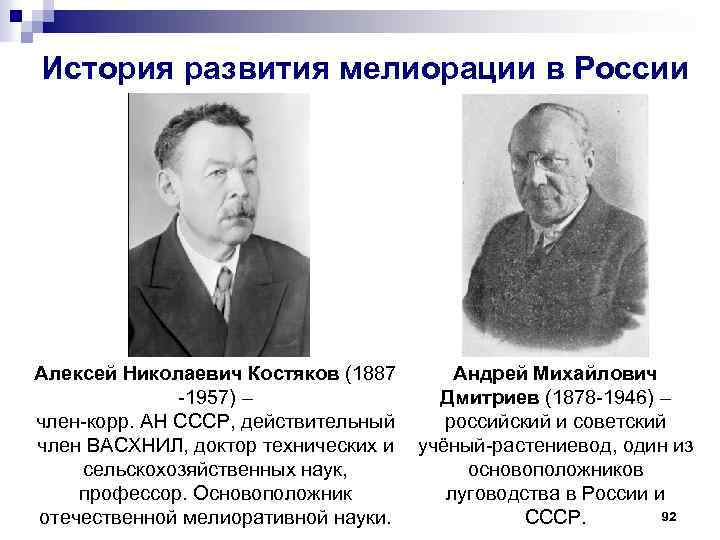 История развития мелиорации в России

Алексей Николаевич Костяков (1887 -1957) – член-корр. АН СССР, действительный член ВАСХНИЛ, доктор технических и сельскохозяйственных наук, профессор. Основоположник отечественной мелиоративной науки.

Андрей Михайлович Дмитриев (1878-1946) – российский и советский учёный-растениевод, один из основоположников луговодства в России и СССР.

92